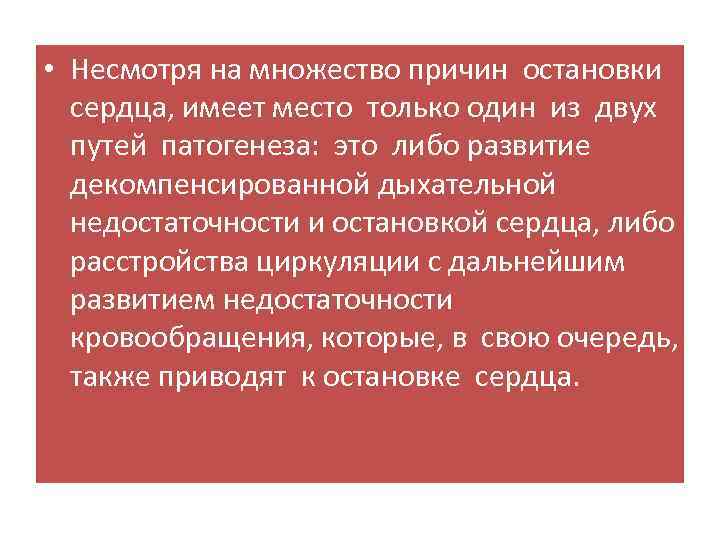 • Несмотря на множество причин остановки сердца, имеет место только один из двух путей патогенеза: это либо развитие декомпенсированной дыхательной недостаточности и остановкой сердца, либо расстройства циркуляции с дальнейшим развитием недостаточности кровообращения, которые, в свою очередь, также приводят к остановке сердца.